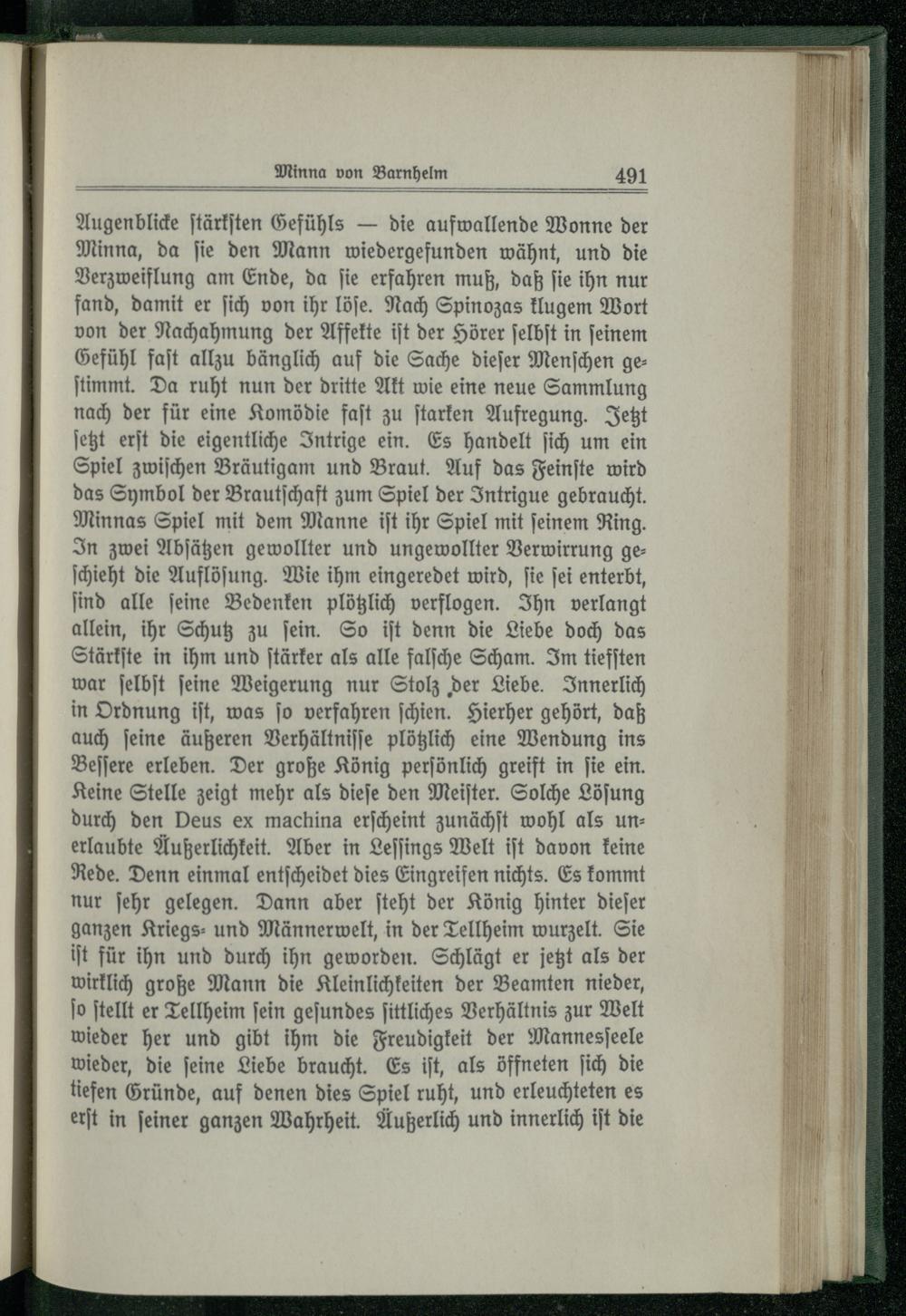 Minna von Barnhelm 491

Augenblicke stärksten Gefühls — die aufwallende Wonne der Minna, da sie den Mann wiedergefunden wähnt, und die Verzweiflung am Ende, da sie erfahren muß, daß sie ihn nur fand, damit er sich von ihr löse. Nach Spinozas klugem Wort von der Nachahmung der Affekte ist der Hörer selbst in seinem Gefühl fast allzu bänglich auf die Sache dieser Menschen gestimmt. Da ruht nun der dritte Akt wie eine neue Sammlung nach der für eine Komödie fast zu starken Aufregung. Jetzt setzt erst die eigentliche Intrige ein. Es handelt sich um ein Spiel zwischen Bräutigam und Braut. Auf das Feinste wird das Symbol der Brautschaft zum Spiel der Intrigue gebraucht. Minnas Spiel mit dem Manne ist ihr Spiel mit seinem Ring. In zwei Absätzen gewollter und ungewollter Verwirrung geschieht die Auflösung. Wie ihm eingeredet wird, sie sei enterbt, sind alle seine Bedenken plötzlich verflogen. Ihn verlangt allein, ihr Schutz zu sein. So ist denn die Liebe doch das Stärkste in ihm und stärker als alle falsche Scham. Im tiefsten war selbst seine Weigerung nur Stolz der Liebe. Innerlich in Ordnung ist, was so verfahren schien. Hierher gehört, daß auch seine äußeren Verhältnisse plötzlich eine Wendung ins Bessere erleben. Der große König persönlich greift in sie ein. Keine Stelle zeigt mehr als diese den Meister. Solche Lösung durch den Deus ex machina erscheint zunächst wohl als unerlaubte Äußerlichkeit. Aber in Lessings Welt ist davon keine Rede. Denn einmal entscheidet dies Eingreifen nichts. Es kommt nur sehr gelegen. Dann aber steht der König hinter dieser ganzen Kriegs- und Männerwelt, in der Tellheim wurzelt. Sie ist für ihn und durch ihn geworden. Schlägt er jetzt als der wirklich große Mann die Kleinlichkeiten der Beamten nieder, so stellt er Tellheim sein gesundes sittliches Verhältnis zur Welt wieder her und gibt ihm die Freudigkeit der Mannesseele wieder, die seine Liebe braucht. Es ist, als öffneten sich die tiefen Gründe, auf denen dies Spiel ruht, und erleuchteten es erst in seiner ganzen Wahrheit. Äußerlich und innerlich ist die